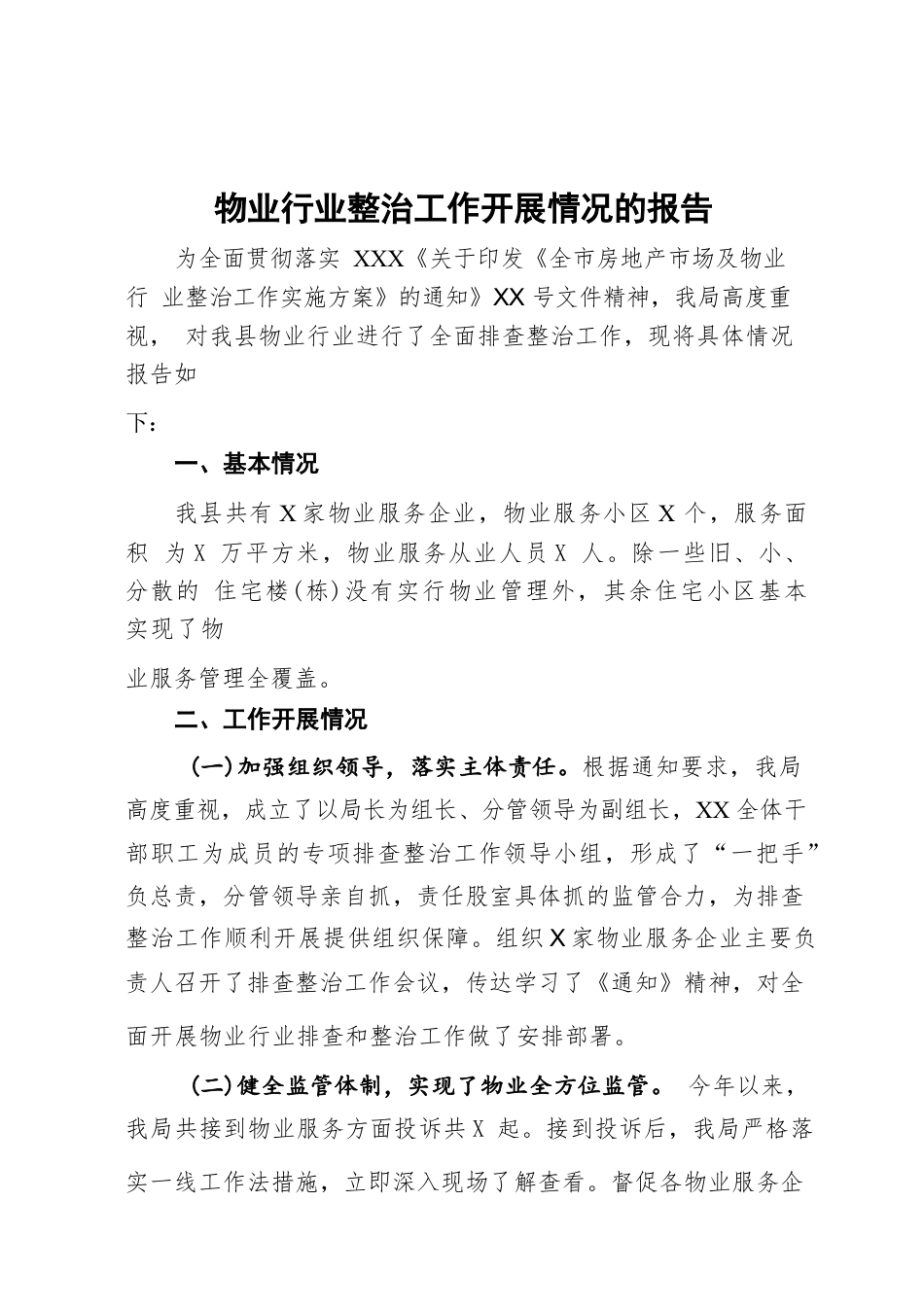 物业行业整治工作开展情况的报告

为全面贯彻落实 XXX《关于印发《全市房地产市场及物业行 业整治工作实施方案》的通知》XX 号文件精神，我局高度重视， 对我县物业行业进行了全面排查整治工作，现将具体情况报告如

下：

一、基本情况

我县共有 X 家物业服务企业，物业服务小区 X 个，服务面积 为 X 万平方米，物业服务从业人员 X 人。除一些旧、小、分散的 住宅楼(栋)没有实行物业管理外，其余住宅小区基本实现了物

业服务管理全覆盖。

二、工作开展情况

(一)加强组织领导，落实主体责任。根据通知要求，我局高度重视，成立了以局长为组长、分管领导为副组长，XX 全体干部职工为成员的专项排查整治工作领导小组，形成了“一把手”负总责，分管领导亲自抓，责任股室具体抓的监管合力，为排查整治工作顺利开展提供组织保障。组织 X 家物业服务企业主要负责人召开了排查整治工作会议，传达学习了《通知》精神，对全面开展物业行业排查和整治工作做了安排部署。

(二)健全监管体制，实现了物业全方位监管。 今年以来，我局共接到物业服务方面投诉共 X 起。接到投诉后，我局严格落实一线工作法措施，立即深入现场了解查看。督促各物业服务企